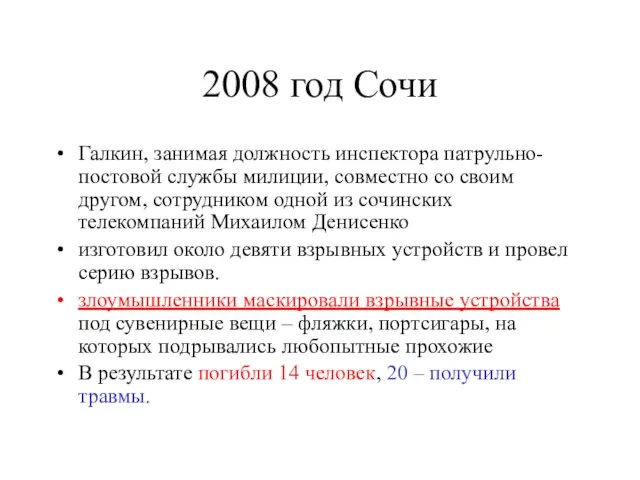 2008 год Сочи

• Галкин, занимая должность инспектора патрульно-постовой службы милиции, совместно со своим другом, сотрудником одной из сочинских телекомпаний Михаилом Денисенко

• изготовил около девяти взрывных устройств и провел серию взрывов.

• злоумышленники маскировали взрывные устройства под сувенирные вещи – фляжки, портсигары, на которых подрывались любопытные прохожие

• В результате погибли 14 человек, 20 – получили травмы.